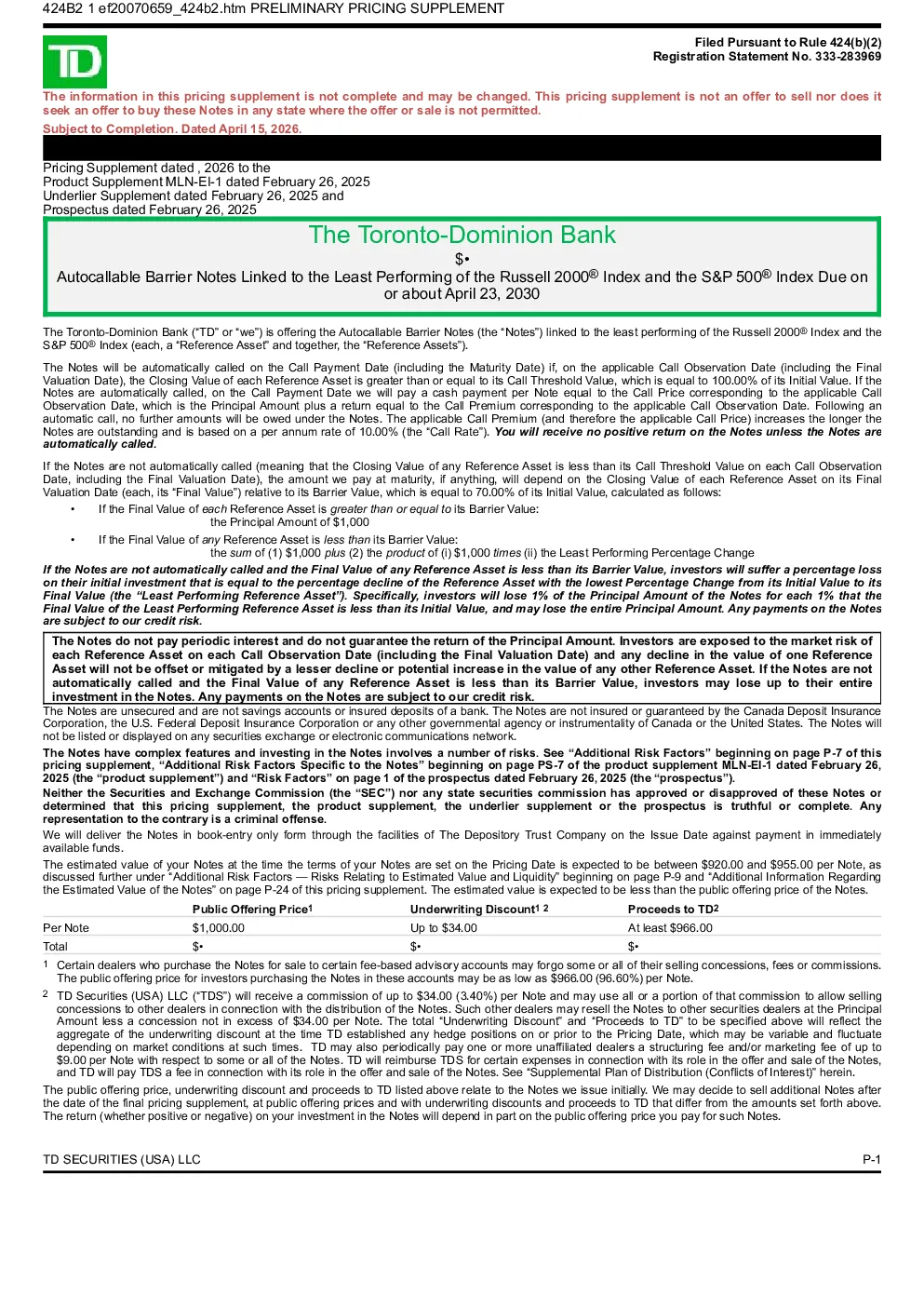 424B2 1 ef20070659_424b2.htm PRELIMINARY PRICING SUPPLEMENT

TD

Filed Pursuant to Rule 424(b)(2)
Registration Statement No. 333-283969

The information in this pricing supplement is not complete and may be changed. This pricing supplement is not an offer to sell nor does it seek an offer to buy these Notes in any state where the offer or sale is not permitted.

Subject to Completion. Dated April 15, 2026.

Pricing Supplement dated , 2026 to the
Product Supplement MLN-EI-1 dated February 26, 2025
Underlier Supplement dated February 26, 2025 and
Prospectus dated February 26, 2025

The Toronto-Dominion Bank

$•

Autocallable Barrier Notes Linked to the Least Performing of the Russell 2000® Index and the S&P 500® Index Due on or about April 23, 2030

The Toronto-Dominion Bank ("TD" or "we") is offering the Autocallable Barrier Notes (the "Notes") linked to the least performing of the Russell 2000® Index and the S&P 500® Index (each, a "Reference Asset" and together, the "Reference Assets").

The Notes will be automatically called on the Call Payment Date (including the Maturity Date) if, on the applicable Call Observation Date (including the Final Valuation Date), the Closing Value of each Reference Asset is greater than or equal to its Call Threshold Value, which is equal to 100.00% of its Initial Value. If the Notes are automatically called, on the Call Payment Date we will pay a cash payment per Note equal to the Call Price corresponding to the applicable Call Observation Date, which is the Principal Amount plus a return equal to the Call Premium corresponding to the applicable Call Observation Date. Following an automatic call, no further amounts will be owed under the Notes. The applicable Call Premium (and therefore the applicable Call Price) increases the longer the Notes are outstanding and is based on a per annum rate of 10.00% (the "Call Rate"). You will receive no positive return on the Notes unless the Notes are automatically called.

If the Notes are not automatically called (meaning that the Closing Value of any Reference Asset is less than its Call Threshold Value on each Call Observation Date, including the Final Valuation Date), the amount we pay at maturity, if anything, will depend on the Closing Value of each Reference Asset on its Final Valuation Date (each, its "Final Value") relative to its Barrier Value, which is equal to 70.00% of its Initial Value, calculated as follows:

• If the Final Value of each Reference Asset is greater than or equal to its Barrier Value:
the Principal Amount of $1,000

• If the Final Value of any Reference Asset is less than its Barrier Value:
the sum of (1) $1,000 plus (2) the product of (i) $1,000 times (ii) the Least Performing Percentage Change

If the Notes are not automatically called and the Final Value of any Reference Asset is less than its Barrier Value, investors will suffer a percentage loss on their initial investment that is equal to the percentage decline of the Reference Asset with the lowest Percentage Change from its Initial Value to its Final Value (the "Least Performing Reference Asset"). Specifically, investors will lose 1% of the Principal Amount of the Notes for each 1% that the Final Value of the Least Performing Reference Asset is less than its Initial Value, and may lose the entire Principal Amount. Any payments on the Notes are subject to our credit risk.

The Notes do not pay periodic interest and do not guarantee the return of the Principal Amount. Investors are exposed to the market risk of each Reference Asset on each Call Observation Date (including the Final Valuation Date) and any decline in the value of one Reference Asset will not be offset or mitigated by a lesser decline or potential increase in the value of any other Reference Asset. If the Notes are not automatically called and the Final Value of any Reference Asset is less than its Barrier Value, investors may lose up to their entire investment in the Notes. Any payments on the Notes are subject to our credit risk.

The Notes are unsecured and are not savings accounts or insured deposits of a bank. The Notes are not insured or guaranteed by the Canada Deposit Insurance Corporation, the U.S. Federal Deposit Insurance Corporation or any other governmental agency or instrumentality of Canada or the United States. The Notes will not be listed or displayed on any securities exchange or electronic communications network.

The Notes have complex features and investing in the Notes involves a number of risks. See "Additional Risk Factors" beginning on page P-7 of this pricing supplement, "Additional Risk Factors Specific to the Notes" beginning on page PS-7 of the product supplement MLN-EI-1 dated February 26, 2025 (the "product supplement") and "Risk Factors" on page 1 of the prospectus dated February 26, 2025 (the "prospectus").

Neither the Securities and Exchange Commission (the "SEC") nor any state securities commission has approved or disapproved of these Notes or determined that this pricing supplement, the product supplement, the underlier supplement or the prospectus is truthful or complete. Any representation to the contrary is a criminal offense.

We will deliver the Notes in book-entry only form through the facilities of The Depository Trust Company on the Issue Date against payment in immediately available funds.

The estimated value of your Notes at the time the terms of your Notes are set on the Pricing Date is expected to be between $920.00 and $955.00 per Note, as discussed further under "Additional Risk Factors — Risks Relating to Estimated Value and Liquidity" beginning on page P-9 and "Additional Information Regarding the Estimated Value of the Notes" on page P-24 of this pricing supplement. The estimated value is expected to be less than the public offering price of the Notes.

| | Public Offering Price$^1$ | Underwriting Discount$^{1\ 2}$ | Proceeds to TD$^2$ |
|---|---|---|---|
| Per Note | $1,000.00 | Up to $34.00 | At least $966.00 |
| Total | $• | $• | $• |

1 Certain dealers who purchase the Notes for sale to certain fee-based advisory accounts may forgo some or all of their selling concessions, fees or commissions. The public offering price for investors purchasing the Notes in these accounts may be as low as $966.00 (96.60%) per Note.

2 TD Securities (USA) LLC ("TDS") will receive a commission of up to $34.00 (3.40%) per Note and may use all or a portion of that commission to allow selling concessions to other dealers in connection with the distribution of the Notes. Such other dealers may resell the Notes to other securities dealers at the Principal Amount less a concession not in excess of $34.00 per Note. The total "Underwriting Discount" and "Proceeds to TD" to be specified above will reflect the aggregate of the underwriting discount at the time TD established any hedge positions on or prior to the Pricing Date, which may be variable and fluctuate depending on market conditions at such times. TD may also periodically pay one or more unaffiliated dealers a structuring fee and/or marketing fee of up to $9.00 per Note with respect to some or all of the Notes. TD will reimburse TDS for certain expenses in connection with its role in the offer and sale of the Notes, and TD will pay TDS a fee in connection with its role in the offer and sale of the Notes. See "Supplemental Plan of Distribution (Conflicts of Interest)" herein.

The public offering price, underwriting discount and proceeds to TD listed above relate to the Notes we issue initially. We may decide to sell additional Notes after the date of the final pricing supplement, at public offering prices and with underwriting discounts and proceeds to TD that differ from the amounts set forth above. The return (whether positive or negative) on your investment in the Notes will depend in part on the public offering price you pay for such Notes.

TD SECURITIES (USA) LLC

P-1